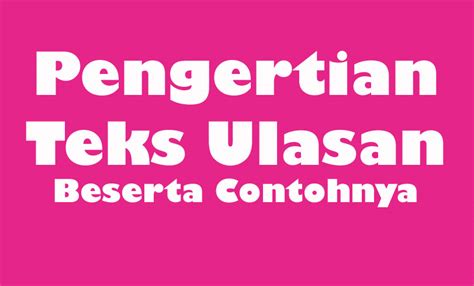 Pengertian
Teks Ulasan
Beserta Contohnya